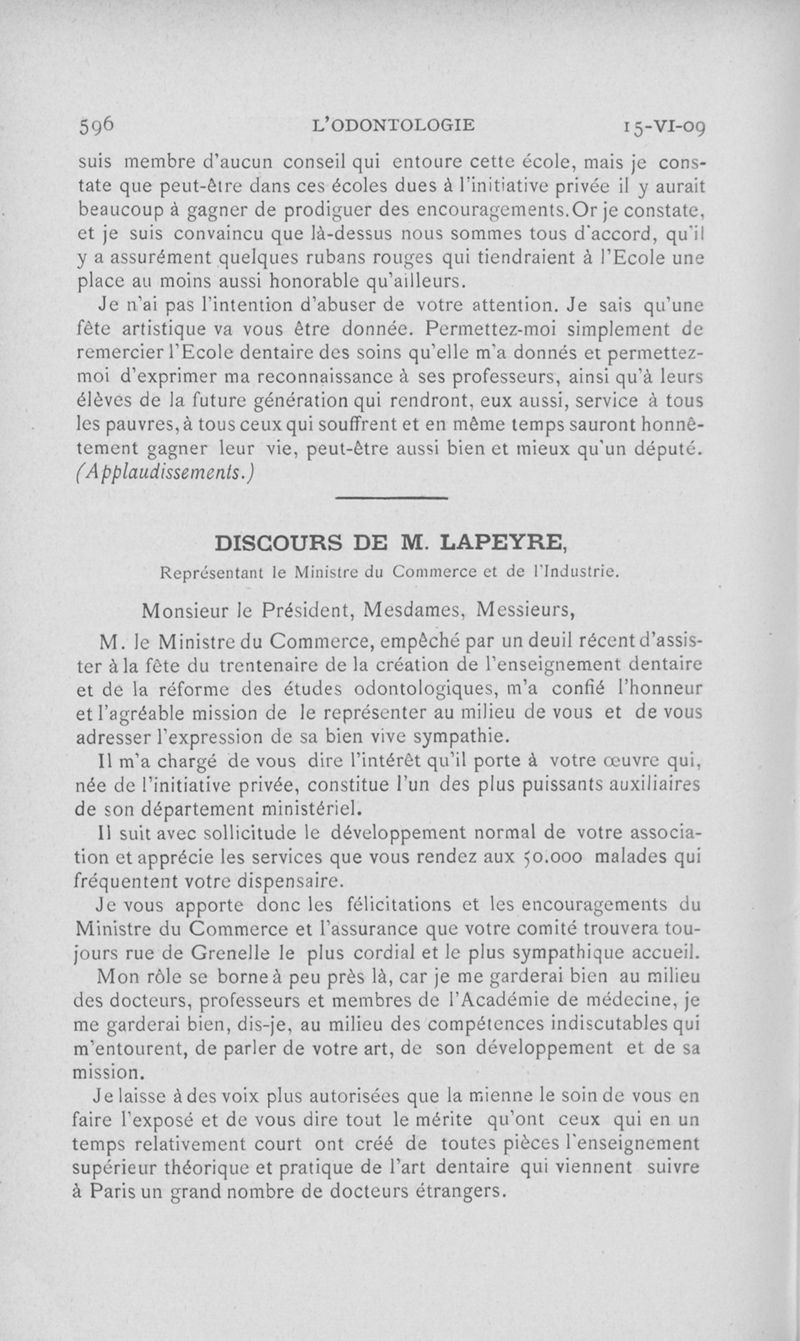 596 L'ODONTOLOGIE 15-VI-09

suis membre d'aucun conseil qui entoure cette école, mais je constate que peut-être dans ces écoles dues à l'initiative privée il y aurait beaucoup à gagner de prodiguer des encouragements. Or je constate, et je suis convaincu que là-dessus nous sommes tous d'accord, qu'il y a assurément quelques rubans rouges qui tiendraient à l'Ecole une place au moins aussi honorable qu'ailleurs.

Je n'ai pas l'intention d'abuser de votre attention. Je sais qu'une fête artistique va vous être donnée. Permettez-moi simplement de remercier l'Ecole dentaire des soins qu'elle m'a donnés et permettez-moi d'exprimer ma reconnaissance à ses professeurs, ainsi qu'à leurs élèves de la future génération qui rendront, eux aussi, service à tous les pauvres, à tous ceux qui souffrent et en même temps sauront honnêtement gagner leur vie, peut-être aussi bien et mieux qu'un député. (Applaudissements.)

DISCOURS DE M. LAPEYRE,

Représentant le Ministre du Commerce et de l'Industrie.

Monsieur le Président, Mesdames, Messieurs,

M. le Ministre du Commerce, empêché par un deuil récent d'assister à la fête du trentenaire de la création de l'enseignement dentaire et de la réforme des études odontologiques, m'a confié l'honneur et l'agréable mission de le représenter au milieu de vous et de vous adresser l'expression de sa bien vive sympathie.

Il m'a chargé de vous dire l'intérêt qu'il porte à votre œuvre qui, née de l'initiative privée, constitue l'un des plus puissants auxiliaires de son département ministériel.

Il suit avec sollicitude le développement normal de votre association et apprécie les services que vous rendez aux 50.000 malades qui fréquentent votre dispensaire.

Je vous apporte donc les félicitations et les encouragements du Ministre du Commerce et l'assurance que votre comité trouvera toujours rue de Grenelle le plus cordial et le plus sympathique accueil.

Mon rôle se borne à peu près là, car je me garderai bien au milieu des docteurs, professeurs et membres de l'Académie de médecine, je me garderai bien, dis-je, au milieu des compétences indiscutables qui m'entourent, de parler de votre art, de son développement et de sa mission.

Je laisse à des voix plus autorisées que la mienne le soin de vous en faire l'exposé et de vous dire tout le mérite qu'ont ceux qui en un temps relativement court ont créé de toutes pièces l'enseignement supérieur théorique et pratique de l'art dentaire qui viennent suivre à Paris un grand nombre de docteurs étrangers.